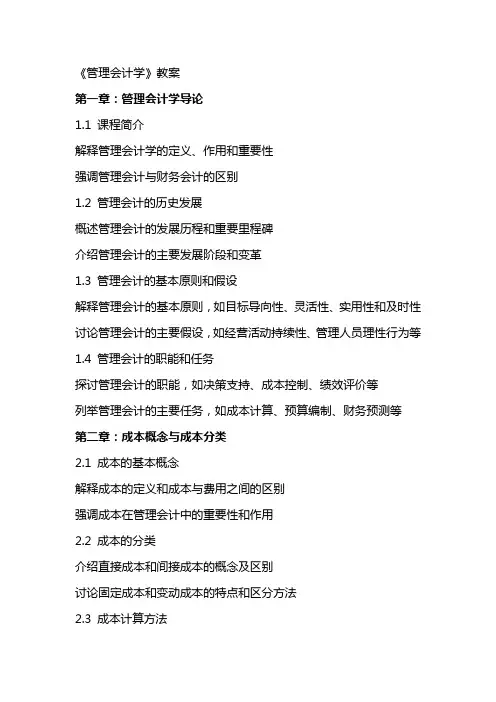 《管理会计学》教案

第一章：管理会计学导论

1.1 课程简介

解释管理会计学的定义、作用和重要性

强调管理会计与财务会计的区别

1.2 管理会计的历史发展

概述管理会计的发展历程和重要里程碑

介绍管理会计的主要发展阶段和变革

1.3 管理会计的基本原则和假设

解释管理会计的基本原则，如目标导向性、灵活性、实用性和及时性

讨论管理会计的主要假设，如经营活动持续性、管理人员理性行为等

1.4 管理会计的职能和任务

探讨管理会计的职能，如决策支持、成本控制、绩效评价等

列举管理会计的主要任务，如成本计算、预算编制、财务预测等

第二章：成本概念与成本分类

2.1 成本的基本概念

解释成本的定义和成本与费用之间的区别

强调成本在管理会计中的重要性和作用

2.2 成本的分类

介绍直接成本和间接成本的概念及区别

讨论固定成本和变动成本的特点和区分方法

2.3 成本计算方法